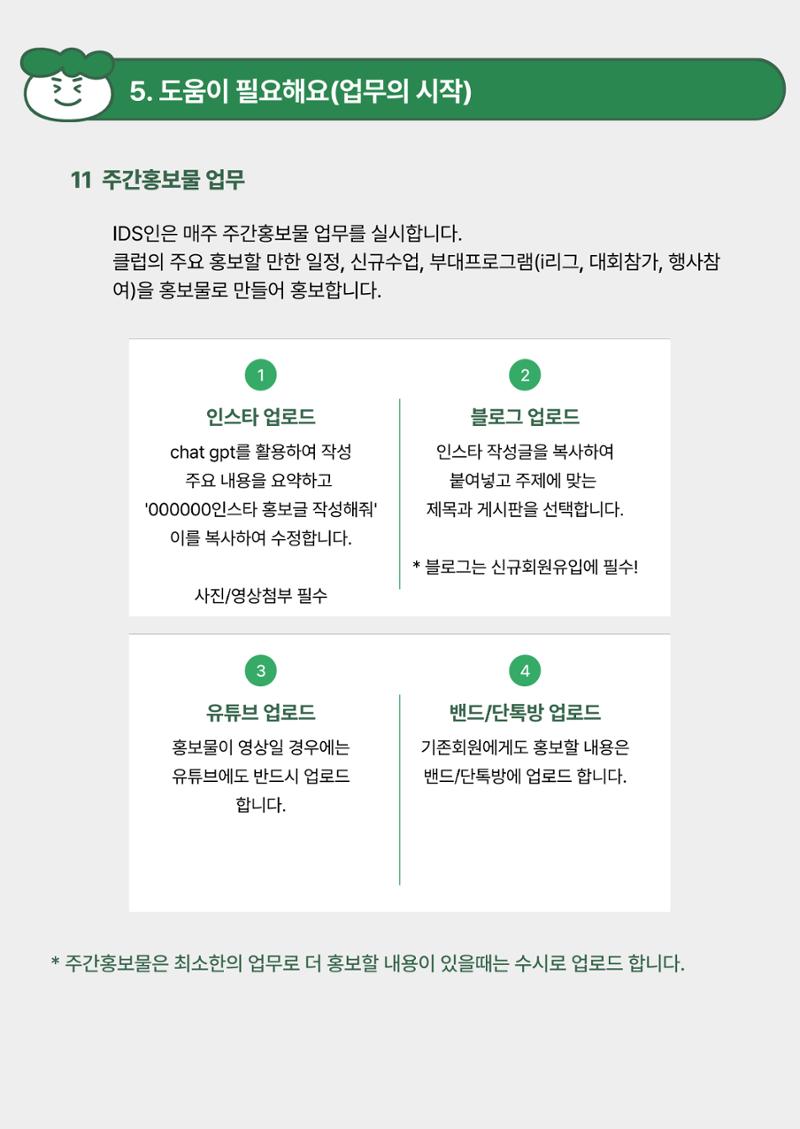 5. 도움이 필요해요(업무의 시작)

11 주간홍보물 업무

IDS인은 매주 주간홍보물 업무를 실시합니다.
클럽의 주요 홍보할 만한 일정, 신규수업, 부대프로그램(i리그, 대회참가, 행사참여)을 홍보물로 만들어 홍보합니다.

1

인스타 업로드

chat gpt를 활용하여 작성
주요 내용을 요약하고
'000000인스타 홍보글 작성해줘'
이를 복사하여 수정합니다.

사진/영상첨부 필수

2

블로그 업로드

인스타 작성글을 복사하여
붙여넣고 주제에 맞는
제목과 게시판을 선택합니다.

* 블로그는 신규회원유입에 필수!

3

유튜브 업로드

홍보물이 영상일 경우에는
유튜브에도 반드시 업로드
합니다.

4

밴드/단톡방 업로드

기존회원에게도 홍보할 내용은
밴드/단톡방에 업로드 합니다.

* 주간홍보물은 최소한의 업무로 더 홍보할 내용이 있을때는 수시로 업로드 합니다.